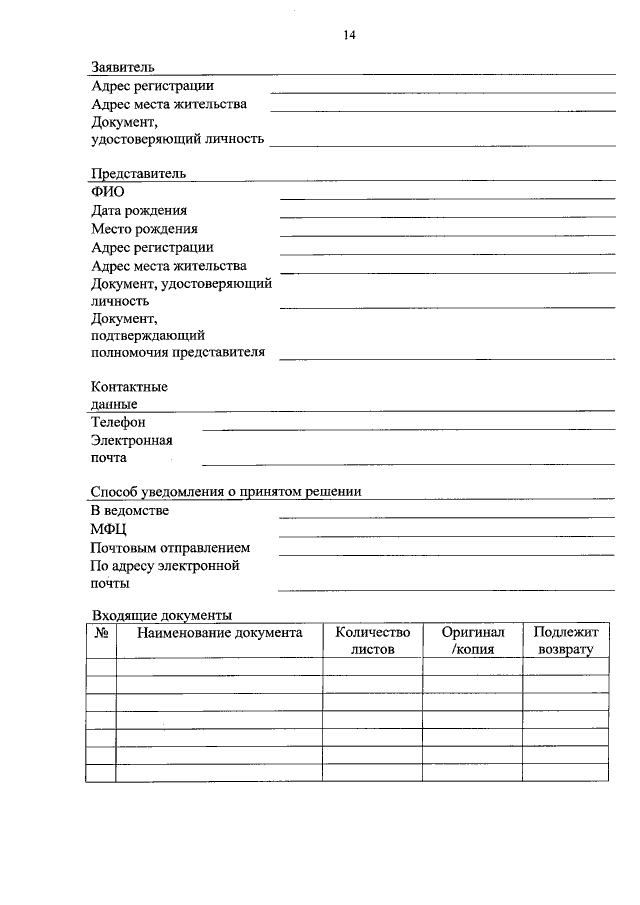 14

Заявитель
Адрес регистрации
Адрес места жительства
Документ, удостоверяющий личность

Представитель
ФИО
Дата рождения
Место рождения
Адрес регистрации
Адрес места жительства
Документ, удостоверяющий личность
Документ, подтверждающий полномочия представителя

Контактные данные
Телефон
Электронная почта

Способ уведомления о принятом решении
В ведомстве
МФЦ
Почтовым отправлением
По адресу электронной почты

Входящие документы

| № | Наименование документа | Количество листов | Оригинал /копия | Подлежит возврату |
|---|---|---|---|---|
| | | | | |
| | | | | |
| | | | | |
| | | | | |
| | | | | |
| | | | | |
| | | | | |